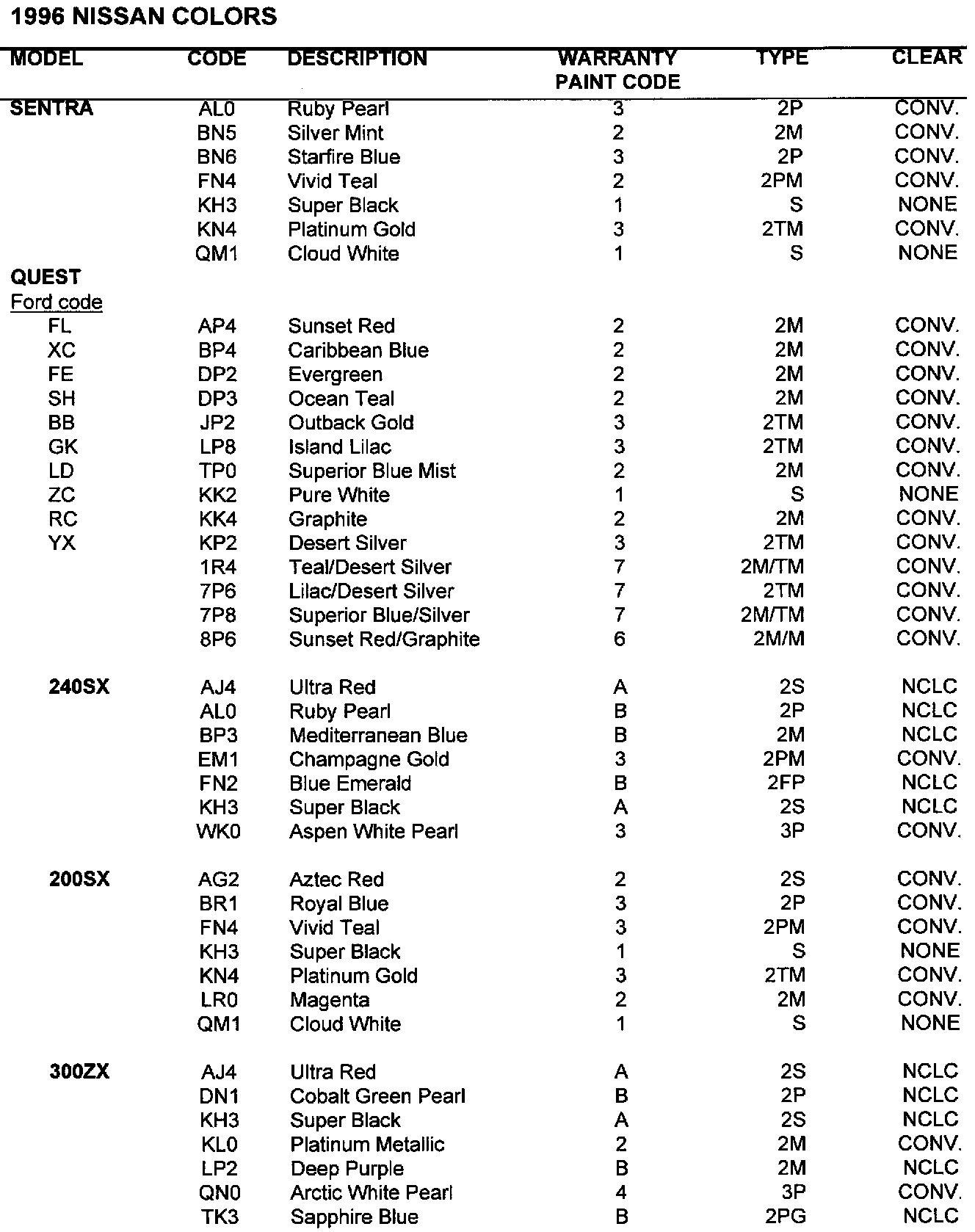 1996 NISSAN COLORS

| MODEL | CODE | DESCRIPTION | WARRANTY PAINT CODE | TYPE | CLEAR |
|---|---|---|---|---|---|
| SENTRA | AL0 | Ruby Pearl | 3 | 2P | CONV. |
| | BN5 | Silver Mint | 2 | 2M | CONV. |
| | BN6 | Starfire Blue | 3 | 2P | CONV. |
| | FN4 | Vivid Teal | 2 | 2PM | CONV. |
| | KH3 | Super Black | 1 | S | NONE |
| | KN4 | Platinum Gold | 3 | 2TM | CONV. |
| | QM1 | Cloud White | 1 | S | NONE |
| QUEST | | | | | |
| Ford code | | | | | |
| FL | AP4 | Sunset Red | 2 | 2M | CONV. |
| XC | BP4 | Caribbean Blue | 2 | 2M | CONV. |
| FE | DP2 | Evergreen | 2 | 2M | CONV. |
| SH | DP3 | Ocean Teal | 2 | 2M | CONV. |
| BB | JP2 | Outback Gold | 3 | 2TM | CONV. |
| GK | LP8 | Island Lilac | 3 | 2TM | CONV. |
| LD | TP0 | Superior Blue Mist | 2 | 2M | CONV. |
| ZC | KK2 | Pure White | 1 | S | NONE |
| RC | KK4 | Graphite | 2 | 2M | CONV. |
| YX | KP2 | Desert Silver | 3 | 2TM | CONV. |
| | 1R4 | Teal/Desert Silver | 7 | 2M/TM | CONV. |
| | 7P6 | Lilac/Desert Silver | 7 | 2TM | CONV. |
| | 7P8 | Superior Blue/Silver | 7 | 2M/TM | CONV. |
| | 8P6 | Sunset Red/Graphite | 6 | 2M/M | CONV. |
| 240SX | AJ4 | Ultra Red | A | 2S | NCLC |
| | AL0 | Ruby Pearl | B | 2P | NCLC |
| | BP3 | Mediterranean Blue | B | 2M | NCLC |
| | EM1 | Champagne Gold | 3 | 2PM | CONV. |
| | FN2 | Blue Emerald | B | 2FP | NCLC |
| | KH3 | Super Black | A | 2S | NCLC |
| | WK0 | Aspen White Pearl | 3 | 3P | CONV. |
| 200SX | AG2 | Aztec Red | 2 | 2S | CONV. |
| | BR1 | Royal Blue | 3 | 2P | CONV. |
| | FN4 | Vivid Teal | 3 | 2PM | CONV. |
| | KH3 | Super Black | 1 | S | NONE |
| | KN4 | Platinum Gold | 3 | 2TM | CONV. |
| | LR0 | Magenta | 2 | 2M | CONV. |
| | QM1 | Cloud White | 1 | S | NONE |
| 300ZX | AJ4 | Ultra Red | A | 2S | NCLC |
| | DN1 | Cobalt Green Pearl | B | 2P | NCLC |
| | KH3 | Super Black | A | 2S | NCLC |
| | KL0 | Platinum Metallic | 2 | 2M | CONV. |
| | LP2 | Deep Purple | B | 2M | NCLC |
| | QN0 | Arctic White Pearl | 4 | 3P | CONV. |
| | TK3 | Sapphire Blue | B | 2PG | NCLC |